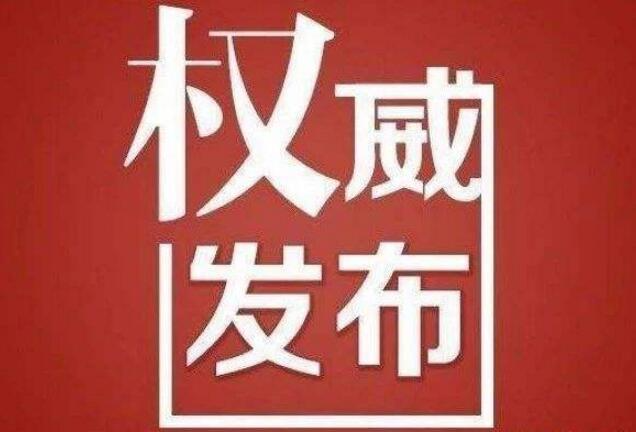 权威
发布